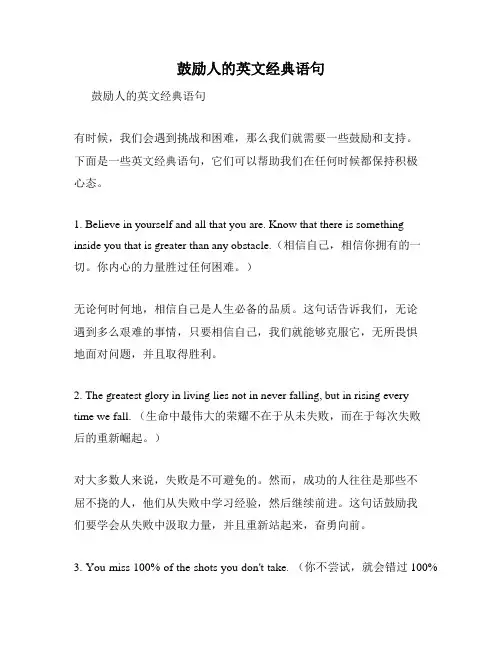 鼓励人的英文经典语句

鼓励人的英文经典语句

有时候，我们会遇到挑战和困难，那么我们就需要一些鼓励和支持。下面是一些英文经典语句，它们可以帮助我们在任何时候都保持积极心态。

1. Believe in yourself and all that you are. Know that there is something inside you that is greater than any obstacle.（相信自己，相信你拥有的一切。你内心的力量胜过任何困难。）

无论何时何地，相信自己是人生必备的品质。这句话告诉我们，无论遇到多么艰难的事情，只要相信自己，我们就能够克服它，无所畏惧地面对问题，并且取得胜利。

2. The greatest glory in living lies not in never falling, but in rising every time we fall.（生命中最伟大的荣耀不在于从未失败，而在于每次失败后的重新崛起。）

对大多数人来说，失败是不可避免的。然而，成功的人往往是那些不屈不挠的人，他们从失败中学习经验，然后继续前进。这句话鼓励我们要学会从失败中汲取力量，并且重新站起来，奋勇向前。

3. You miss 100% of the shots you don't take.（你不尝试，就会错过 100%